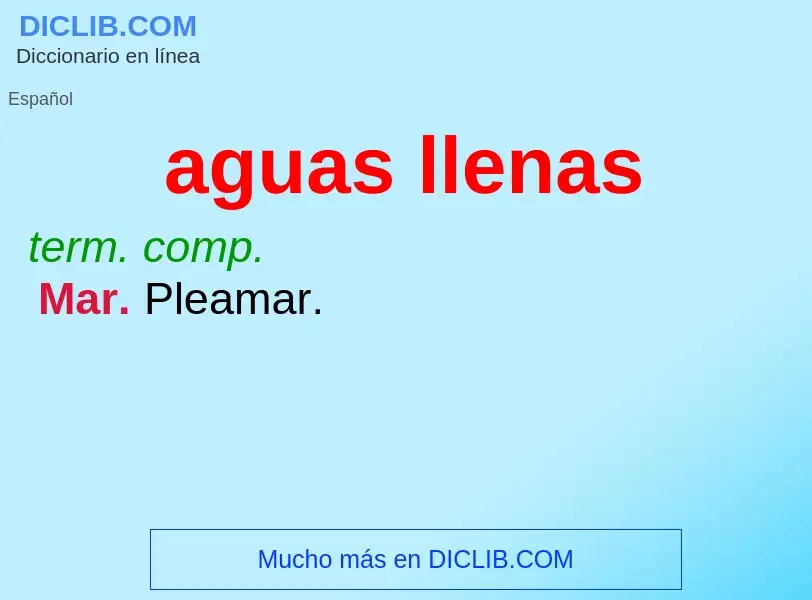 DICLIB.COM
Diccionario en línea

Español

aguas llenas

term. comp.
Mar. Pleamar.

Mucho más en DICLIB.COM